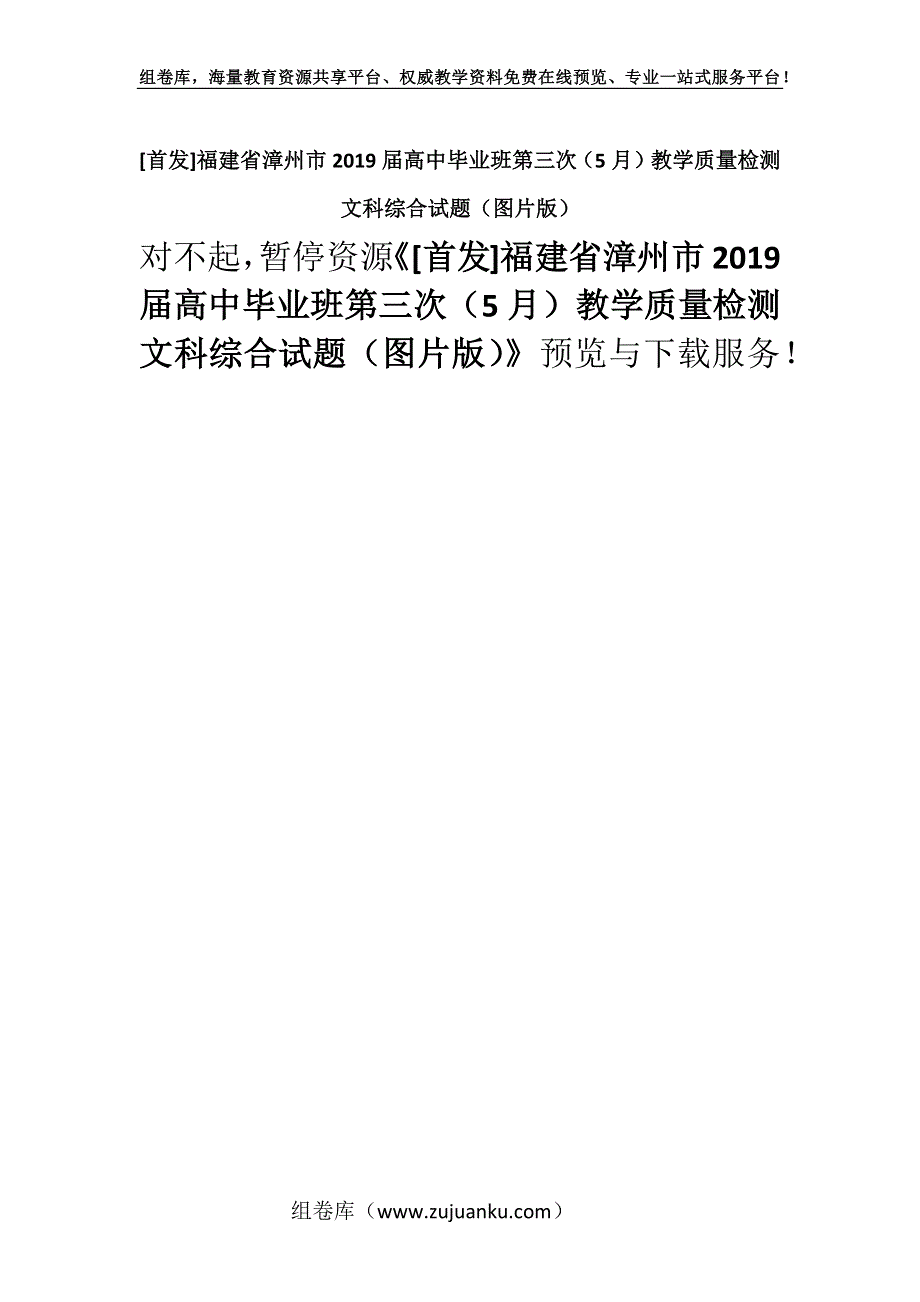 组卷库，海量教育资源共享平台、权威教学资料免费在线预览、专业一站式服务平台！

[首发]福建省漳州市2019届高中毕业班第三次（5月）教学质量检测文科综合试题（图片版）

对不起，暂停资源《[首发]福建省漳州市2019届高中毕业班第三次（5月）教学质量检测文科综合试题（图片版）》预览与下载服务！

组卷库（www.zujuanku.com）